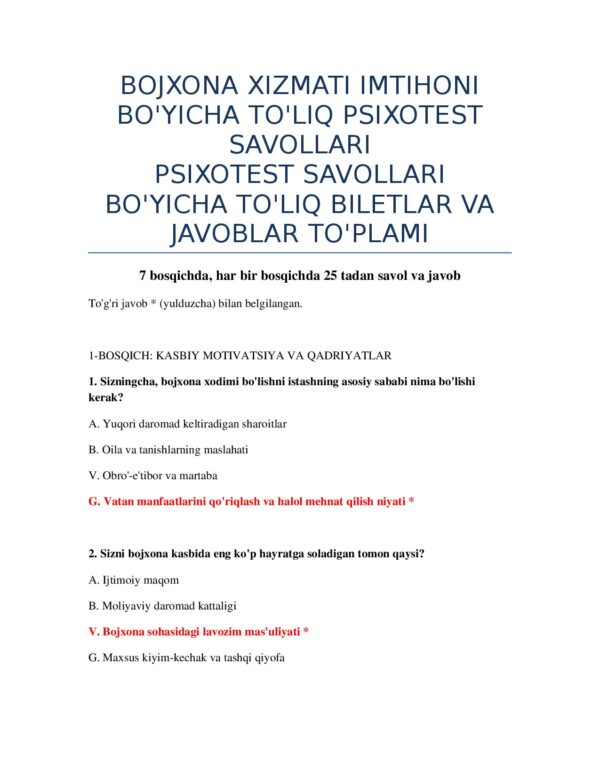 BOJXONA XIZMATI IMTIHONI BO'YICHA TO'LIQ PSIXOTEST SAVOLLARI
PSIXOTEST SAVOLLARI BO'YICHA TO'LIQ BILETLAR VA JAVOBLAR TO'PLAMI

7 bosqichda, har bir bosqichda 25 tadan savol va javob

To'g'ri javob * (yulduzcha) bilan belgilangan.

1-BOSQICH: KASBIY MOTIVATSIYA VA QADRIYATLAR

1. Sizningcha, bojxona xodimi bo'lishni istashning asosiy sababi nima bo'lishi kerak?

A. Yuqori daromad keltiradigan sharoitlar

B. Oila va tanishlarning maslahati

V. Obro'-e'tibor va martaba

G. Vatan manfaatlarini qo'riqlash va halol mehnat qilish niyati *

2. Sizni bojxona kasbida eng ko'p hayratga soladigan tomon qaysi?

A. Ijtimoiy maqom

B. Moliyaviy daromad kattaligi

V. Bojxona sohasidagi lavozim mas'uliyati *

G. Maxsus kiyim-kechak va tashqi qiyofa